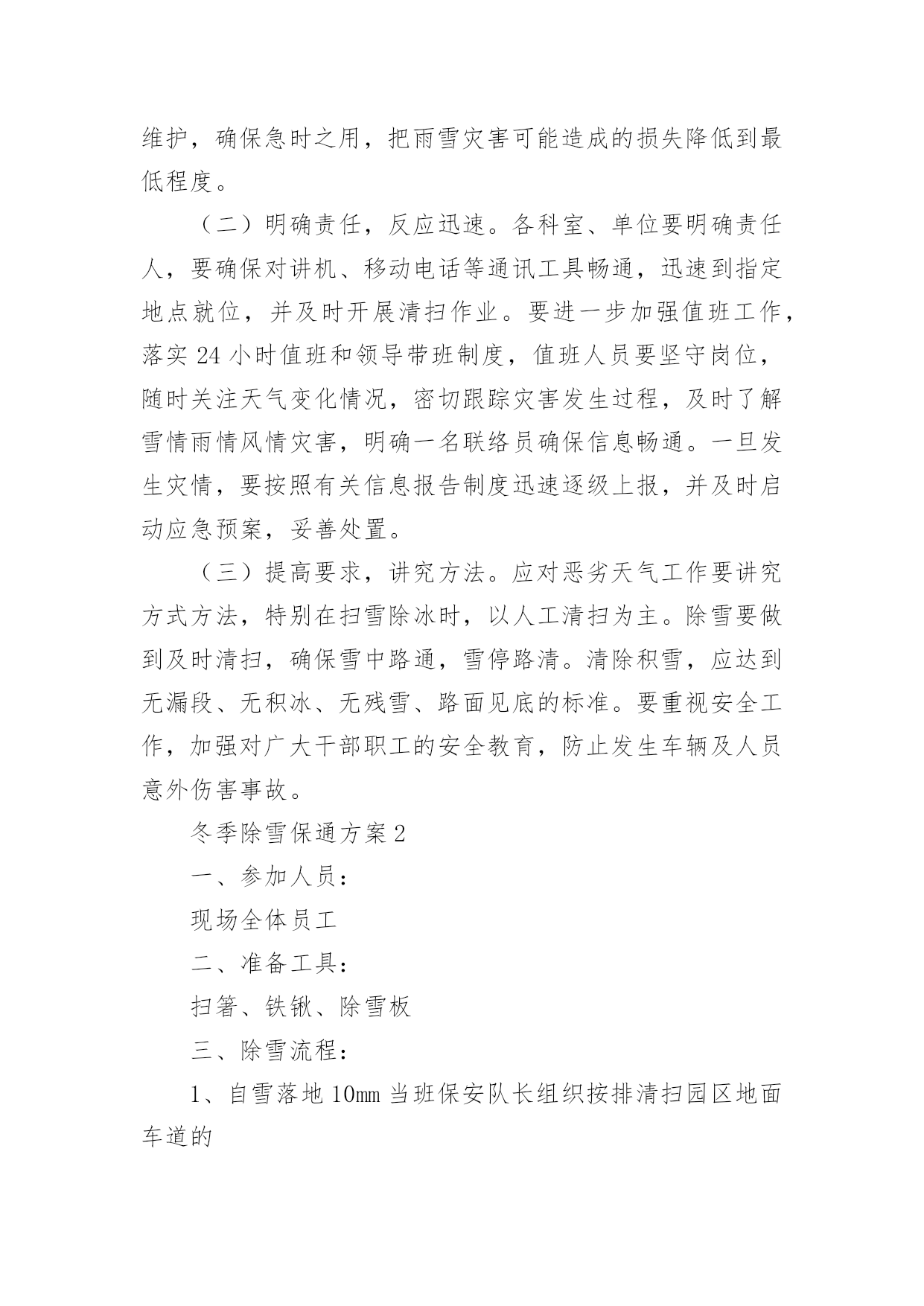 维护，确保急时之用，把雨雪灾害可能造成的损失降低到最低程度。

（二）明确责任，反应迅速。各科室、单位要明确责任人，要确保对讲机、移动电话等通讯工具畅通，迅速到指定地点就位，并及时开展清扫作业。要进一步加强值班工作，落实 24 小时值班和领导带班制度，值班人员要坚守岗位，随时关注天气变化情况，密切跟踪灾害发生过程，及时了解雪情雨情风情灾害，明确一名联络员确保信息畅通。一旦发生灾情，要按照有关信息报告制度迅速逐级上报，并及时启动应急预案，妥善处置。

（三）提高要求，讲究方法。应对恶劣天气工作要讲究方式方法，特别在扫雪除冰时，以人工清扫为主。除雪要做到及时清扫，确保雪中路通，雪停路清。清除积雪，应达到无漏段、无积冰、无残雪、路面见底的标准。要重视安全工作，加强对广大干部职工的安全教育，防止发生车辆及人员意外伤害事故。

冬季除雪保通方案 2

一、参加人员：

现场全体员工

二、准备工具：

扫箸、铁锹、除雪板

三、除雪流程：

1、自雪落地 10㎜ 当班保安队长组织按排清扫园区地面车道的